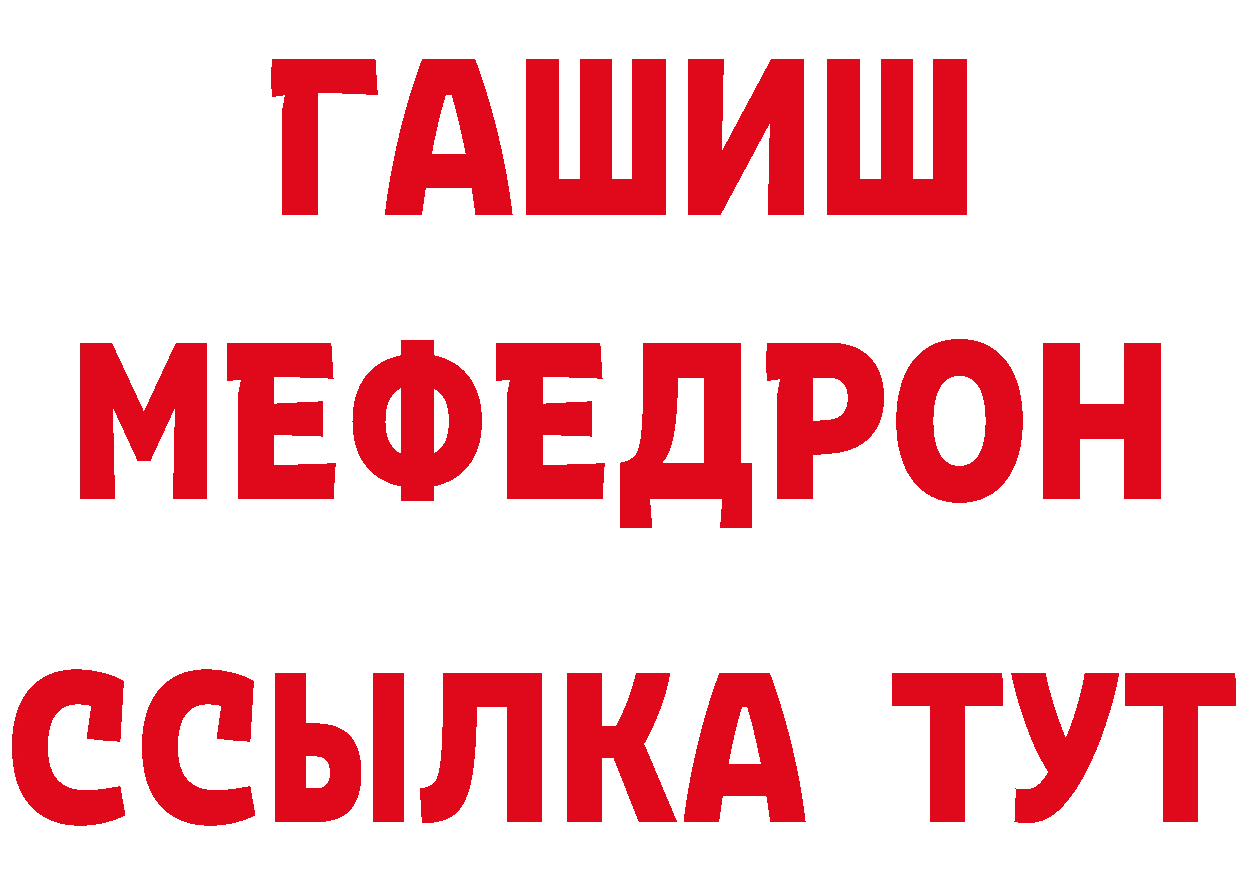 ГАШИШ
МЕФЕДРОН
ССЫЛКА ТУТ